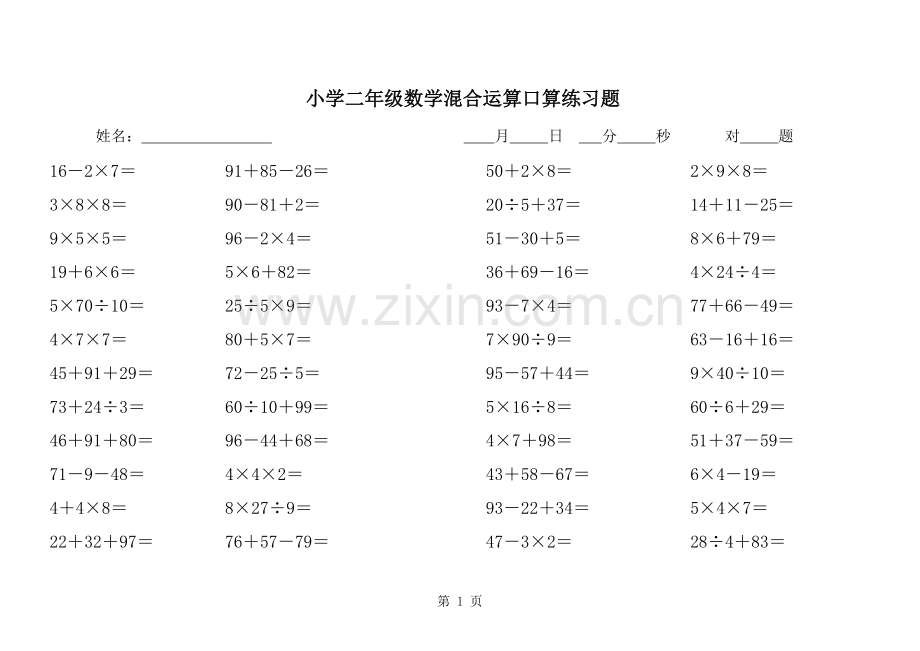 小学二年级数学混合运算口算练习题

姓名：____ ____月____日 ____分____秒 对____题

$16-2\times7=$

$3\times8\times8=$

$9\times5\times5=$

$19+6\times6=$

$5\times70\div10=$

$4\times7\times7=$

$45+91+29=$

$73+24\div3=$

$46+91+80=$

$71-9-48=$

$4+4\times8=$

$22+32+97=$

$91+85-26=$

$90-81+2=$

$96-2\times4=$

$5\times6+82=$

$25\div5\times9=$

$80+5\times7=$

$72-25\div5=$

$60\div10+99=$

$96-44+68=$

$4\times4\times2=$

$8\times27\div9=$

$76+57-79=$

$50+2\times8=$

$20\div5+37=$

$51-30+5=$

$36+69-16=$

$93-7\times4=$

$7\times90\div9=$

$95-57+44=$

$5\times16\div8=$

$4\times7+98=$

$43+58-67=$

$93-22+34=$

$47-3\times2=$

$2\times9\times8=$

$14+11-25=$

$8\times6+79=$

$4\times24\div4=$

$77+66-49=$

$63-16+16=$

$9\times40\div10=$

$60\div6+29=$

$51+37-59=$

$6\times4-19=$

$5\times4\times7=$

$28\div4+83=$

第 1 页

www.zixin.com.cn